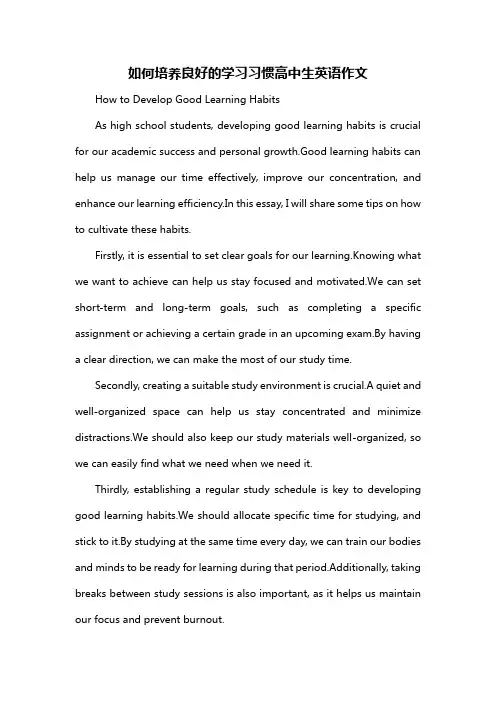 如何培养良好的学习习惯高中生英语作文

How to Develop Good Learning Habits

As high school students, developing good learning habits is crucial for our academic success and personal growth.Good learning habits can help us manage our time effectively, improve our concentration, and enhance our learning efficiency.In this essay, I will share some tips on how to cultivate these habits.

Firstly, it is essential to set clear goals for our learning.Knowing what we want to achieve can help us stay focused and motivated.We can set short-term and long-term goals, such as completing a specific assignment or achieving a certain grade in an upcoming exam.By having a clear direction, we can make the most of our study time.

Secondly, creating a suitable study environment is crucial.A quiet and well-organized space can help us stay concentrated and minimize distractions.We should also keep our study materials well-organized, so we can easily find what we need when we need it.

Thirdly, establishing a regular study schedule is key to developing good learning habits.We should allocate specific time for studying, and stick to it.By studying at the same time every day, we can train our bodies and minds to be ready for learning during that period.Additionally, taking breaks between study sessions is also important, as it helps us maintain our focus and prevent burnout.